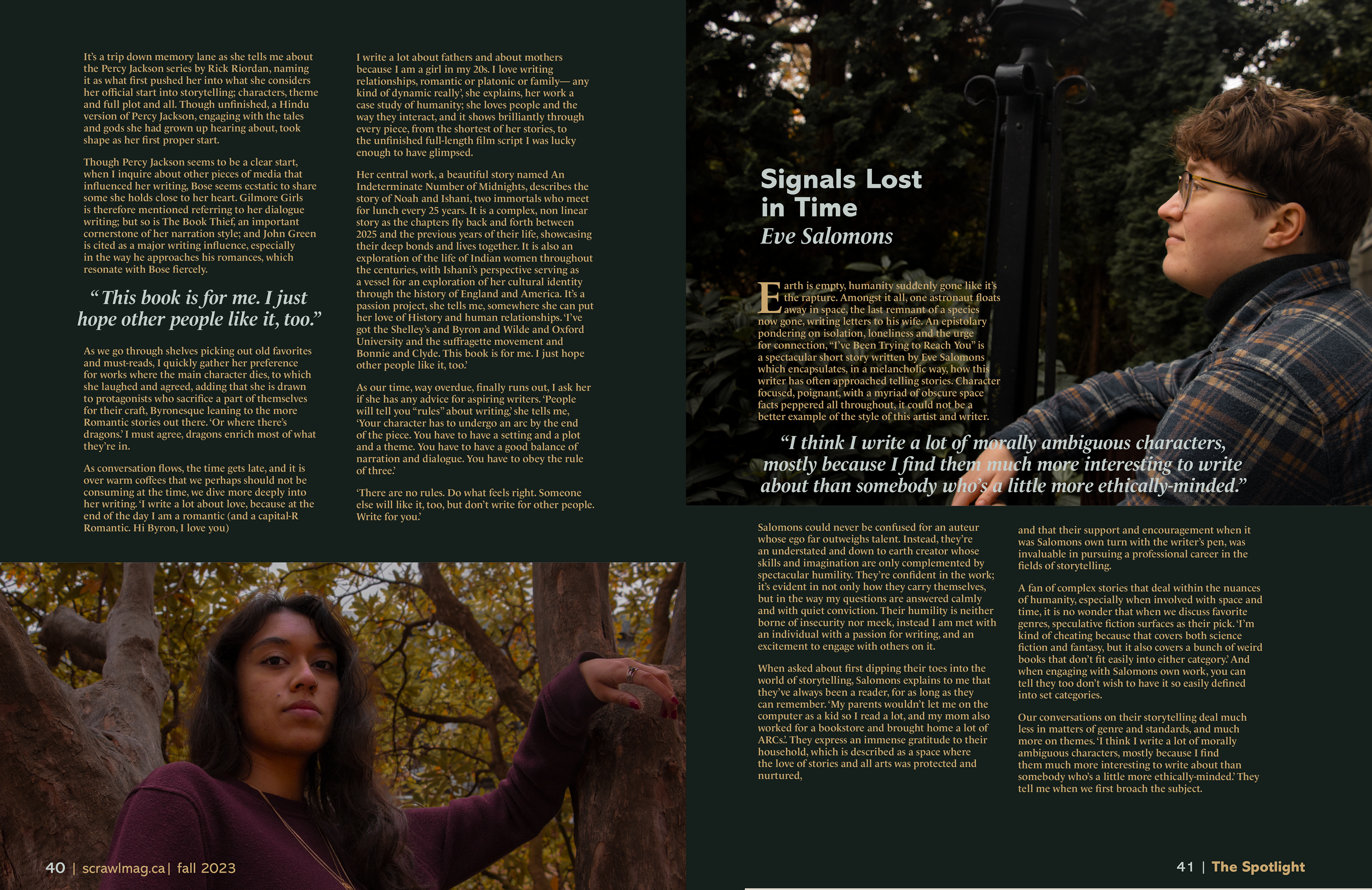 It's a trip down memory lane as she tells me about the Percy Jackson series by Rick Riordan, naming it as what first pushed her into what she considers her official start into storytelling; characters, theme and full plot and all. Though unfinished, a Hindu version of Percy Jackson, engaging with the tales and gods she had grown up hearing about, took shape as her first proper start.

Though Percy Jackson seems to be a clear start, when I inquire about other pieces of media that influenced her writing, Bose seems ecstatic to share some she holds close to her heart. Gilmore Girls is therefore mentioned referring to her dialogue writing; but so is The Book Thief, an important cornerstone of her narration style; and John Green is cited as a major writing influence, especially in the way he approaches his romances, which resonate with Bose fiercely.

"This book is for me. I just hope other people like it, too."

As we go through shelves picking out old favorites and must-reads, I quickly gather her preference for works where the main character dies, to which she laughed and agreed, adding that she is drawn to protagonists who sacrifice a part of themselves for their craft, Byronesque leaning to the more Romantic stories out there. 'Or where there's dragons.' I must agree, dragons enrich most of what they're in.

As conversation flows, the time gets late, and it is over warm coffees that we perhaps should not be consuming at the time, we dive more deeply into her writing. 'I write a lot about love, because at the end of the day I am a romantic (and a capital-R Romantic. Hi Byron, I love you)

I write a lot about fathers and about mothers because I am a girl in my 20s. I love writing relationships, romantic or platonic or family— any kind of dynamic really', she explains, her work a case study of humanity; she loves people and the way they interact, and it shows brilliantly through every piece, from the shortest of her stories, to the unfinished full-length film script I was lucky enough to have glimpsed.

Her central work, a beautiful story named An Indeterminate Number of Midnights, describes the story of Noah and Ishani, two immortals who meet for lunch every 25 years. It is a complex, non linear story as the chapters fly back and forth between 2025 and the previous years of their life, showcasing their deep bonds and lives together. It is also an exploration of the life of Indian women throughout the centuries, with Ishani's perspective serving as a vessel for an exploration of her cultural identity through the history of England and America. It's a passion project, she tells me, somewhere she can put her love of History and human relationships. 'I've got the Shelley's and Byron and Wilde and Oxford University and the suffragette movement and Bonnie and Clyde. This book is for me. I just hope other people like it, too.'

As our time, way overdue, finally runs out, I ask her if she has any advice for aspiring writers. 'People will tell you "rules" about writing,' she tells me, 'Your character has to undergo an arc by the end of the piece. You have to have a setting and a plot and a theme. You have to have a good balance of narration and dialogue. You have to obey the rule of three.'

'There are no rules. Do what feels right. Someone else will like it, too, but don't write for other people. Write for you.'

40 | scrawlmag.ca | fall 2023

Signals Lost in Time
Eve Salomons

Earth is empty, humanity suddenly gone like it's the rapture. Amongst it all, one astronaut floats away in space, the last remnant of a species now gone, writing letters to his wife. An epistolary pondering on isolation, loneliness and the urge for connection, "I've Been Trying to Reach You" is a spectacular short story written by Eve Salomons which encapsulates, in a melancholic way, how this writer has often approached telling stories. Character focused, poignant, with a myriad of obscure space facts peppered all throughout, it could not be a better example of the style of this artist and writer.

"I think I write a lot of morally ambiguous characters, mostly because I find them much more interesting to write about than somebody who's a little more ethically-minded."

Salomons could never be confused for an auteur whose ego far outweighs talent. Instead, they're an understated and down to earth creator whose skills and imagination are only complemented by spectacular humility. They're confident in the work; it's evident in not only how they carry themselves, but in the way my questions are answered calmly and with quiet conviction. Their humility is neither borne of insecurity nor meek, instead I am met with an individual with a passion for writing, and an excitement to engage with others on it.

When asked about first dipping their toes into the world of storytelling, Salomons explains to me that they've always been a reader, for as long as they can remember. 'My parents wouldn't let me on the computer as a kid so I read a lot, and my mom also worked for a bookstore and brought home a lot of ARCs.'. They express an immense gratitude to their household, which is described as a space where the love of stories and all arts was protected and nurtured,

and that their support and encouragement when it was Salomons own turn with the writer's pen, was invaluable in pursuing a professional career in the fields of storytelling.

A fan of complex stories that deal within the nuances of humanity, especially when involved with space and time, it is no wonder that when we discuss favorite genres, speculative fiction surfaces as their pick. 'I'm kind of cheating because that covers both science fiction and fantasy, but it also covers a bunch of weird books that don't fit easily into either category.' And when engaging with Salomons own work, you can tell they too don't wish to have it so easily defined into set categories.

Our conversations on their storytelling deal much less in matters of genre and standards, and much more on themes. 'I think I write a lot of morally ambiguous characters, mostly because I find them much more interesting to write about than somebody who's a little more ethically-minded.' They tell me when we first broach the subject.

41 | The Spotlight